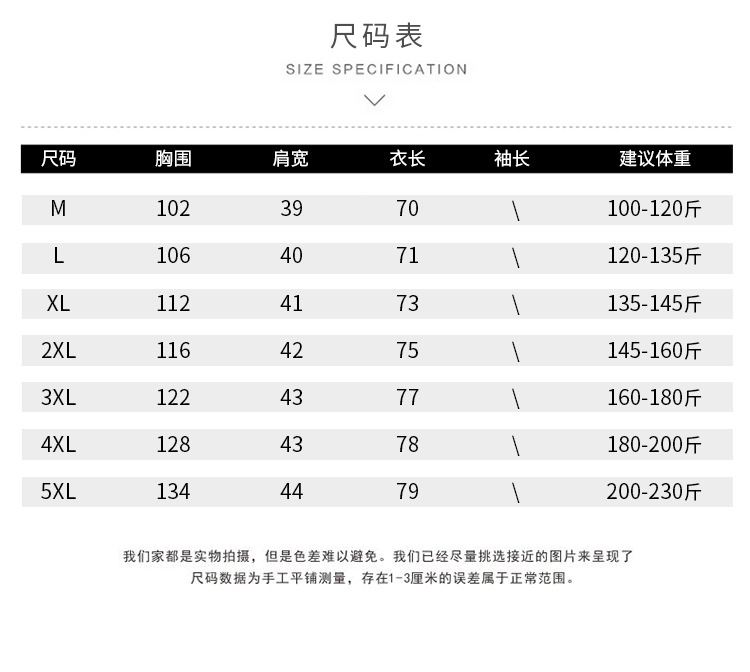 尺码表
SIZE SPECIFICATION

| 尺码 | 胸围 | 肩宽 | 衣长 | 袖长 | 建议体重 |
|---|---|---|---|---|---|
| M | 102 | 39 | 70 | \ | 100-120斤 |
| L | 106 | 40 | 71 | \ | 120-135斤 |
| XL | 112 | 41 | 73 | \ | 135-145斤 |
| 2XL | 116 | 42 | 75 | \ | 145-160斤 |
| 3XL | 122 | 43 | 77 | \ | 160-180斤 |
| 4XL | 128 | 43 | 78 | \ | 180-200斤 |
| 5XL | 134 | 44 | 79 | \ | 200-230斤 |

我们家都是实物拍摄，但是色差难以避免。我们已经尽量挑选接近的图片来呈现了
尺码数据为手工平铺测量，存在1-3厘米的误差属于正常范围。